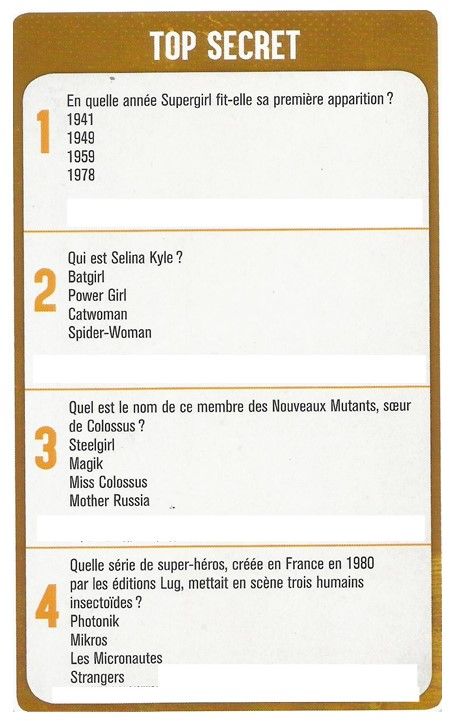 TOP SECRET

1
En quelle année Supergirl fit-elle sa première apparition ?
1941
1949
1959
1978

2
Qui est Selina Kyle ?
Batgirl
Power Girl
Catwoman
Spider-Woman

3
Quel est le nom de ce membre des Nouveaux Mutants, sœur de Colossus ?
Steelgirl
Magik
Miss Colossus
Mother Russia

4
Quelle série de super-héros, créée en France en 1980 par les éditions Lug, mettait en scène trois humains insectoïdes ?
Photonik
Mikros
Les Micronautes
Strangers